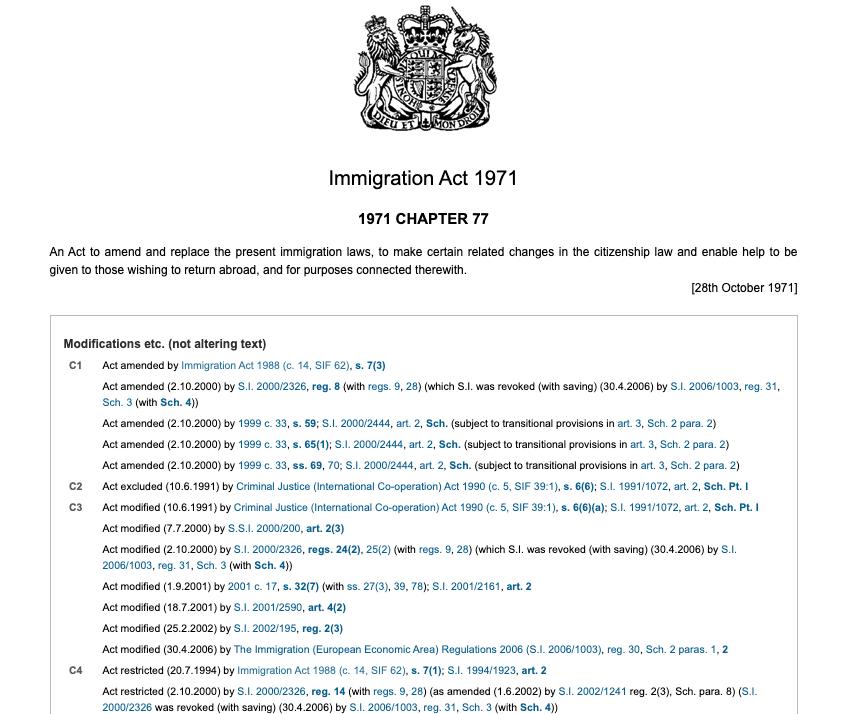 DIEU ET MON DROIT

Immigration Act 1971

1971 CHAPTER 77

An Act to amend and replace the present immigration laws, to make certain related changes in the citizenship law and enable help to be given to those wishing to return abroad, and for purposes connected therewith.

[28th October 1971]

Modifications etc. (not altering text)

C1 Act amended by Immigration Act 1988 (c. 14, SIF 62), s. 7(3)

Act amended (2.10.2000) by S.I. 2000/2326, reg. 8 (with regs. 9, 28) (which S.I. was revoked (with saving) (30.4.2006) by S.I. 2006/1003, reg. 31, Sch. 3 (with Sch. 4))

Act amended (2.10.2000) by 1999 c. 33, s. 59; S.I. 2000/2444, art. 2, Sch. (subject to transitional provisions in art. 3, Sch. 2 para. 2)

Act amended (2.10.2000) by 1999 c. 33, s. 65(1); S.I. 2000/2444, art. 2, Sch. (subject to transitional provisions in art. 3, Sch. 2 para. 2)

Act amended (2.10.2000) by 1999 c. 33, ss. 69, 70; S.I. 2000/2444, art. 2, Sch. (subject to transitional provisions in art. 3, Sch. 2 para. 2)

C2 Act excluded (10.6.1991) by Criminal Justice (International Co-operation) Act 1990 (c. 5, SIF 39:1), s. 6(6); S.I. 1991/1072, art. 2, Sch. Pt. I

C3 Act modified (10.6.1991) by Criminal Justice (International Co-operation) Act 1990 (c. 5, SIF 39:1), s. 6(6)(a); S.I. 1991/1072, art. 2, Sch. Pt. I

Act modified (7.7.2000) by S.S.I. 2000/200, art. 2(3)

Act modified (2.10.2000) by S.I. 2000/2326, regs. 24(2), 25(2) (with regs. 9, 28) (which S.I. was revoked (with saving) (30.4.2006) by S.I. 2006/1003, reg. 31, Sch. 3 (with Sch. 4))

Act modified (1.9.2001) by 2001 c. 17, s. 32(7) (with ss. 27(3), 39, 78); S.I. 2001/2161, art. 2

Act modified (18.7.2001) by S.I. 2001/2590, art. 4(2)

Act modified (25.2.2002) by S.I. 2002/195, reg. 2(3)

Act modified (30.4.2006) by The Immigration (European Economic Area) Regulations 2006 (S.I. 2006/1003), reg. 30, Sch. 2 paras. 1, 2

C4 Act restricted (20.7.1994) by Immigration Act 1988 (c. 14, SIF 62), s. 7(1); S.I. 1994/1923, art. 2

Act restricted (2.10.2000) by S.I. 2000/2326, reg. 14 (with regs. 9, 28) (as amended (1.6.2002) by S.I. 2002/1241 reg. 2(3), Sch. para. 8) (S.I. 2000/2326 was revoked (with saving) (30.4.2006) by S.I. 2006/1003, reg. 31, Sch. 3 (with Sch. 4))